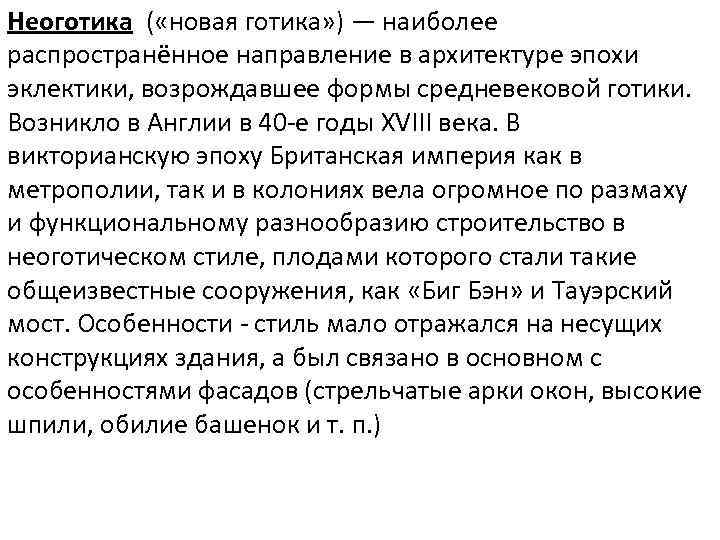 Неоготика («новая готика») — наиболее распространённое направление в архитектуре эпохи эклектики, возрождавшее формы средневековой готики. Возникло в Англии в 40-е годы XVIII века. В викторианскую эпоху Британская империя как в метрополии, так и в колониях вела огромное по размаху и функциональному разнообразию строительство в неоготическом стиле, плодами которого стали такие общеизвестные сооружения, как «Биг Бэн» и Тауэрский мост. Особенности - стиль мало отражался на несущих конструкциях здания, а был связано в основном с особенностями фасадов (стрельчатые арки окон, высокие шпили, обилие башенок и т. п.)